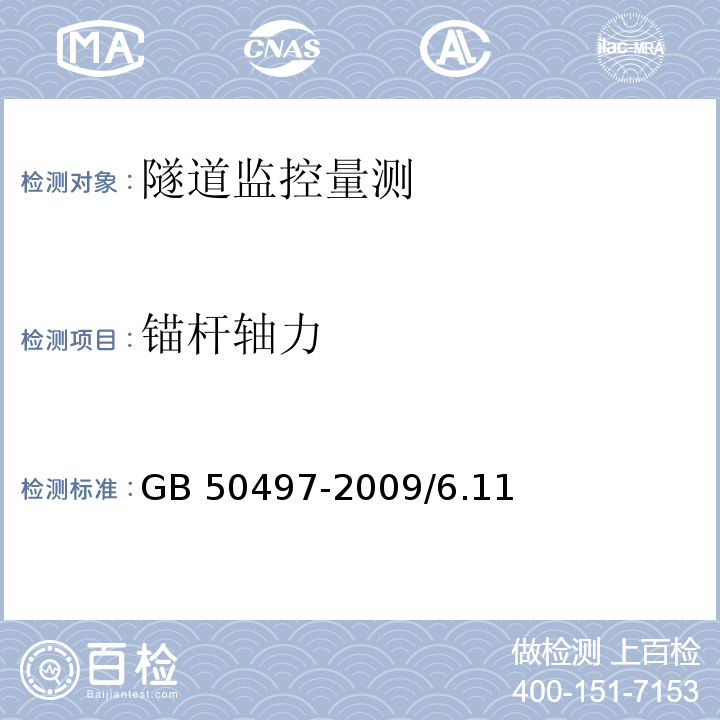 MA CNAS AL ilac-MRA

检测对象：隧道监控量测

检测项目：锚杆轴力

检测标准：GB 50497-2009/6.11

百检
Baijiantest.com

做检测 上百检
400-151-7153